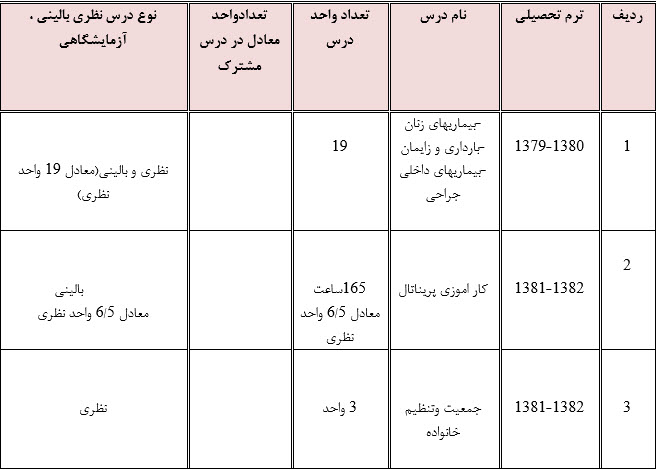 | ردیف | ترم تحصیلی | نام درس | تعداد واحد درس | تعدادواحد معادل در درس مشترک | نوع درس نظری بالینی ، آزمایشگاهی |
|---|---|---|---|---|---|
| 1 | 1379-1380 | -بیماریهای زنان -بارداری و زایمان -بیماریهای داخلی جراحی | 19 | | نظری و بالینی(معادل 19 واحد نظری) |
| 2 | 1381-1382 | کار اموزی پریناتال | 165ساعت معادل 6/5 واحد نظری | | بالینی معادل 6/5 واحد نظری |
| 3 | 1381-1382 | جمعیت وتنظیم خانواده | 3 واحد | | نظری |